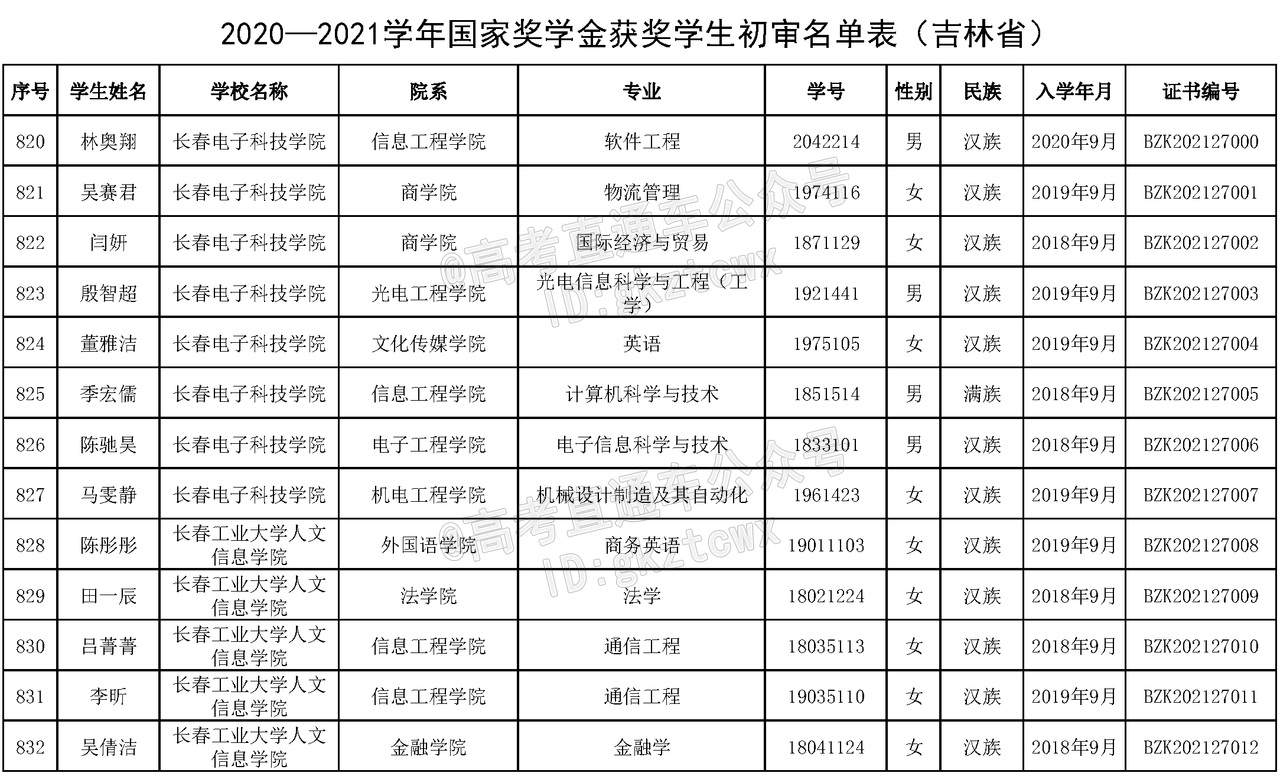 2020—2021学年国家奖学金获奖学生初审名单表（吉林省）

| 序号 | 学生姓名 | 学校名称 | 院系 | 专业 | 学号 | 性别 | 民族 | 入学年月 | 证书编号 |
|---|---|---|---|---|---|---|---|---|---|
| 820 | 林奥翔 | 长春电子科技学院 | 信息工程学院 | 软件工程 | 2042214 | 男 | 汉族 | 2020年9月 | BZK202127000 |
| 821 | 吴赛君 | 长春电子科技学院 | 商学院 | 物流管理 | 1974116 | 女 | 汉族 | 2019年9月 | BZK202127001 |
| 822 | 闫妍 | 长春电子科技学院 | 商学院 | 国际经济与贸易 | 1871129 | 女 | 汉族 | 2018年9月 | BZK202127002 |
| 823 | 殷智超 | 长春电子科技学院 | 光电工程学院 | 光电信息科学与工程（工学） | 1921441 | 男 | 汉族 | 2019年9月 | BZK202127003 |
| 824 | 董雅洁 | 长春电子科技学院 | 文化传媒学院 | 英语 | 1975105 | 女 | 汉族 | 2019年9月 | BZK202127004 |
| 825 | 季宏儒 | 长春电子科技学院 | 信息工程学院 | 计算机科学与技术 | 1851514 | 男 | 满族 | 2018年9月 | BZK202127005 |
| 826 | 陈驰昊 | 长春电子科技学院 | 电子工程学院 | 电子信息科学与技术 | 1833101 | 男 | 汉族 | 2018年9月 | BZK202127006 |
| 827 | 马雯静 | 长春电子科技学院 | 机电工程学院 | 机械设计制造及其自动化 | 1961423 | 女 | 汉族 | 2019年9月 | BZK202127007 |
| 828 | 陈彤彤 | 长春工业大学人文信息学院 | 外国语学院 | 商务英语 | 19011103 | 女 | 汉族 | 2019年9月 | BZK202127008 |
| 829 | 田一辰 | 长春工业大学人文信息学院 | 法学院 | 法学 | 18021224 | 女 | 汉族 | 2018年9月 | BZK202127009 |
| 830 | 吕菁菁 | 长春工业大学人文信息学院 | 信息工程学院 | 通信工程 | 18035113 | 女 | 汉族 | 2018年9月 | BZK202127010 |
| 831 | 李昕 | 长春工业大学人文信息学院 | 信息工程学院 | 通信工程 | 19035110 | 女 | 汉族 | 2019年9月 | BZK202127011 |
| 832 | 吴倩洁 | 长春工业大学人文信息学院 | 金融学院 | 金融学 | 18041124 | 女 | 汉族 | 2018年9月 | BZK202127012 |

@高考直通车公众号 ID:gkztcwx
@高考直通车公众号 ID:gkztcwx